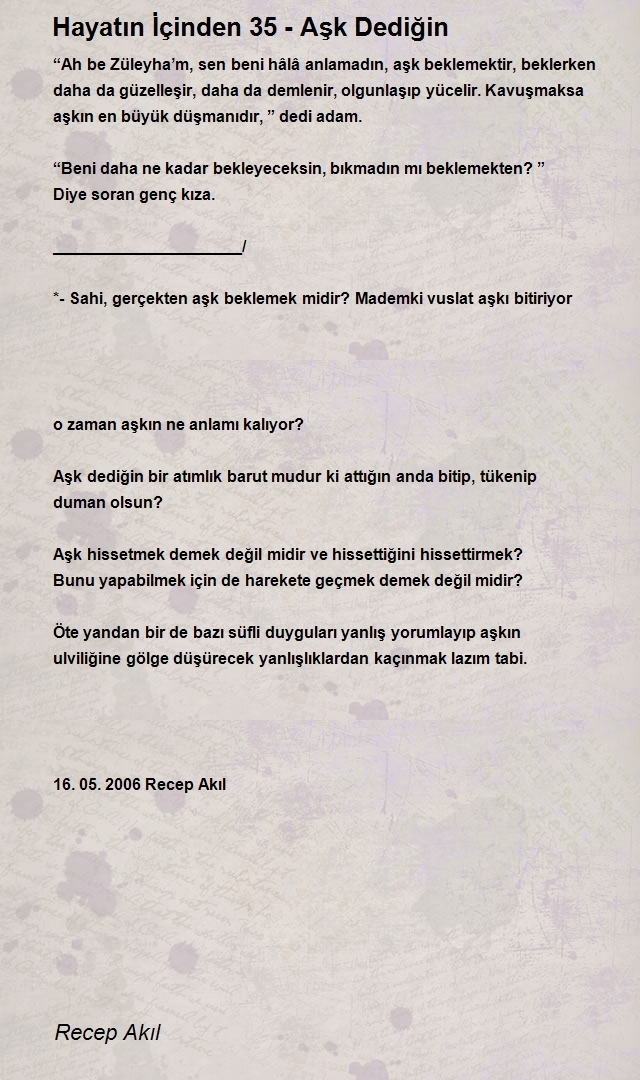 Hayatın İçinden 35 - Aşk Dediğin

“Ah be Züleyha’m, sen beni hâlâ anlamadın, aşk beklemektir, beklerken daha da güzelleşir, daha da demlenir, olgunlaşıp yücelir. Kavuşmaksa aşkın en büyük düşmanıdır, ” dedi adam.

“Beni daha ne kadar bekleyeceksin, bıkmadın mı beklemekten? ”
Diye soran genç kıza.

_____________________/

*- Sahi, gerçekten aşk beklemek midir? Mademki vuslat aşkı bitiriyor

o zaman aşkın ne anlamı kalıyor?

Aşk dediğin bir atımlık barut mudur ki attığın anda bitip, tükenip duman olsun?

Aşk hissetmek demek değil midir ve hissettiğini hissettirmek?
Bunu yapabilmek için de harekete geçmek demek değil midir?

Öte yandan bir de bazı süfli duyguları yanlış yorumlayıp aşkın ulviliğine gölge düşürecek yanlışlıklardan kaçınmak lazım tabi.

16. 05. 2006 Recep Akıl

Recep Akıl